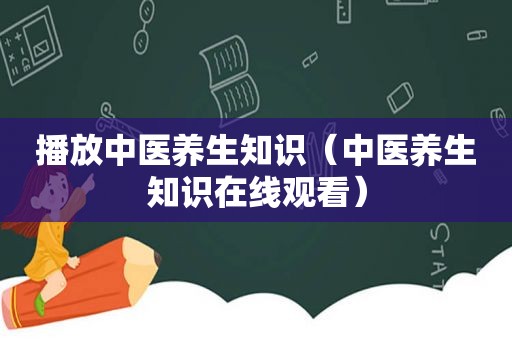 播放中医养生知识（中医养生知识在线观看）

STAT